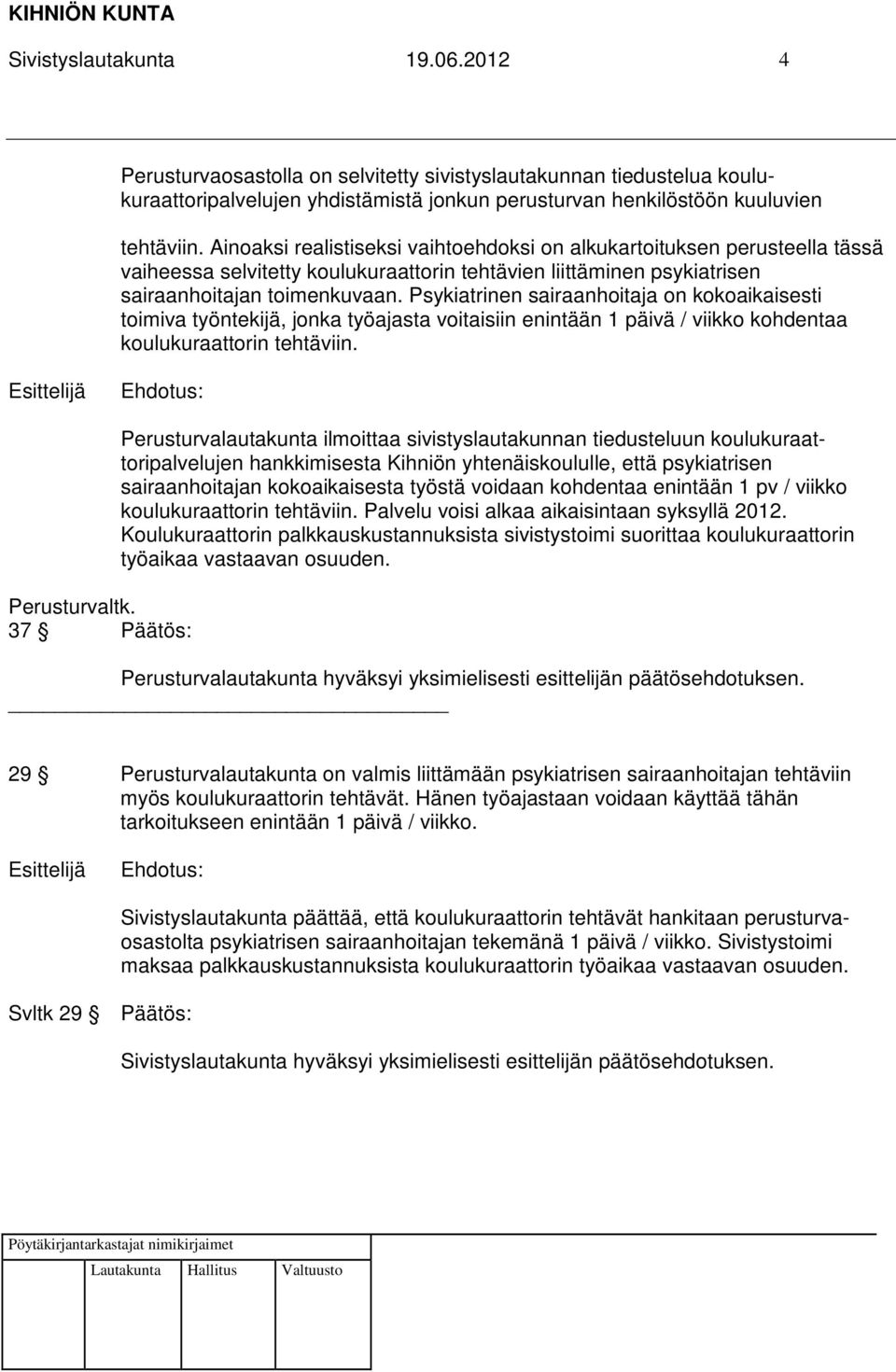 KIHNIÖN KUNTA
Sivistyslautakunta 19.06.2012 4

Perusturvaosastolla on selvitetty sivistyslautakunnan tiedustelua koulukuraattoripalvelujen yhdistämistä jonkun perusturvan henkilöstöön kuuluvien tehtäviin. Ainoaksi realistiseksi vaihtoehdoksi on alkukartoituksen perusteella tässä vaiheessa selvitetty koulukuraattorin tehtävien liittäminen psykiatrisen sairaanhoitajan toimenkuvaan. Psykiatrinen sairaanhoitaja on kokoaikaisesti toimiva työntekijä, jonka työajasta voitaisiin enintään 1 päivä / viikko kohdentaa koulukuraattorin tehtäviin.

Esittelijä Ehdotus:

Perusturvalautakunta ilmoittaa sivistyslautakunnan tiedusteluun koulukuraattoripalvelujen hankkimisesta Kihniön yhtenäiskoululle, että psykiatrisen sairaanhoitajan kokoaikaisesta työstä voidaan kohdentaa enintään 1 pv / viikko koulukuraattorin tehtäviin. Palvelu voisi alkaa aikaisintaan syksyllä 2012. Koulukuraattorin palkkauskustannuksista sivistystoimi suorittaa koulukuraattorin työaikaa vastaavan osuuden.

Perusturvaltk.
37 § Päätös:

Perusturvalautakunta hyväksyi yksimielisesti esittelijän päätösehdotuksen.

29 § Perusturvalautakunta on valmis liittämään psykiatrisen sairaanhoitajan tehtäviin myös koulukuraattorin tehtävät. Hänen työajastaan voidaan käyttää tähän tarkoitukseen enintään 1 päivä / viikko.

Esittelijä Ehdotus:

Sivistyslautakunta päättää, että koulukuraattorin tehtävät hankitaan perusturvaosastolta psykiatrisen sairaanhoitajan tekemänä 1 päivä / viikko. Sivistystoimi maksaa palkkauskustannuksista koulukuraattorin työaikaa vastaavan osuuden.

Svltk 29 § Päätös:

Sivistyslautakunta hyväksyi yksimielisesti esittelijän päätösehdotuksen.

Pöytäkirjantarkastajat nimikirjaimet
Lautakunta Hallitus Valtuusto